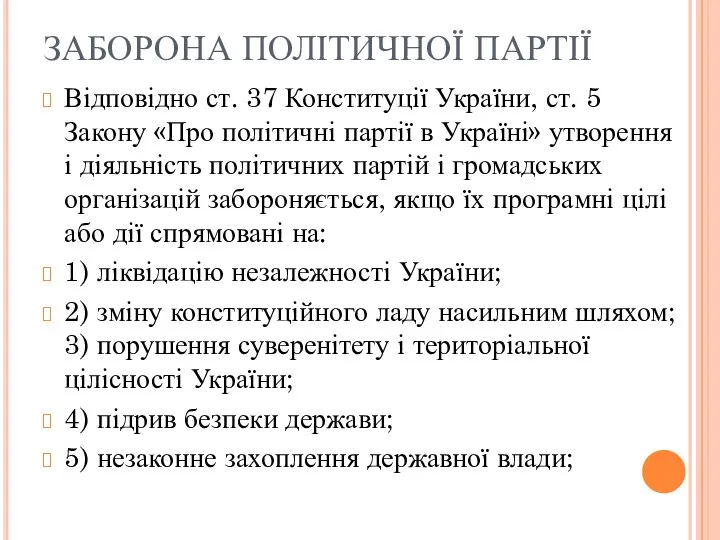 ЗАБОРОНА ПОЛІТИЧНОЇ ПАРТІЇ

Відповідно ст. 37 Конституції України, ст. 5 Закону «Про політичні партії в Україні» утворення і діяльність політичних партій і громадських організацій забороняється, якщо їх програмні цілі або дії спрямовані на:

1) ліквідацію незалежності України;

2) зміну конституційного ладу насильним шляхом; 3) порушення суверенітету і територіальної цілісності України;

4) підрив безпеки держави;

5) незаконне захоплення державної влади;